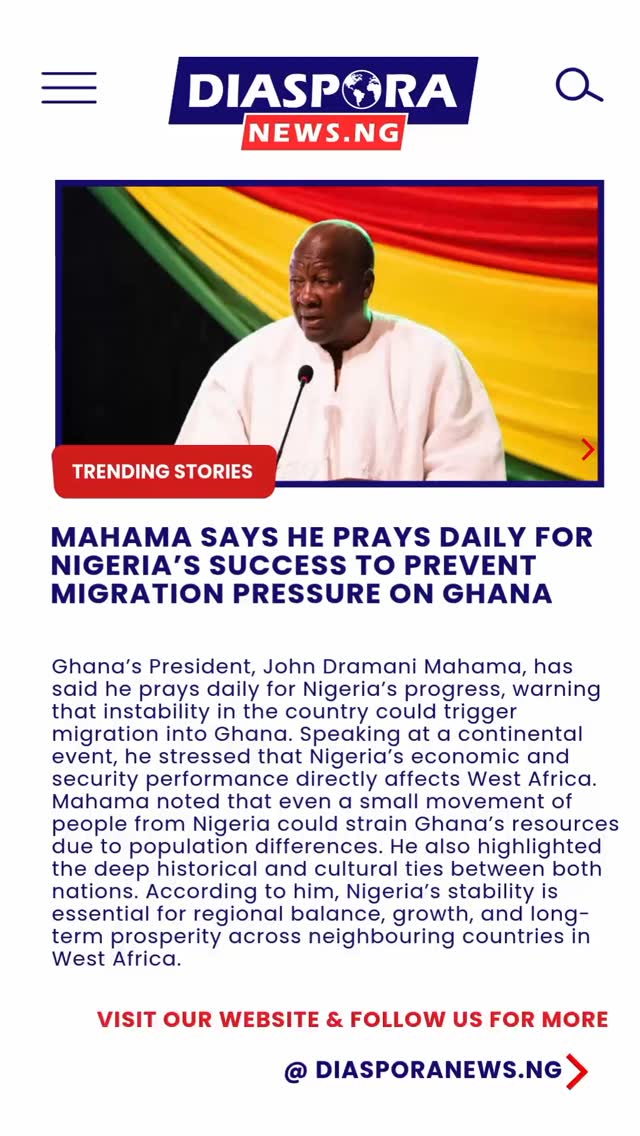 DIASPORA
NEWS.NG

TRENDING STORIES

MAHAMA SAYS HE PRAYS DAILY FOR NIGERIA'S SUCCESS TO PREVENT MIGRATION PRESSURE ON GHANA

Ghana's President, John Dramani Mahama, has said he prays daily for Nigeria's progress, warning that instability in the country could trigger migration into Ghana. Speaking at a continental event, he stressed that Nigeria's economic and security performance directly affects West Africa. Mahama noted that even a small movement of people from Nigeria could strain Ghana's resources due to population differences. He also highlighted the deep historical and cultural ties between both nations. According to him, Nigeria's stability is essential for regional balance, growth, and long-term prosperity across neighbouring countries in West Africa.

VISIT OUR WEBSITE & FOLLOW US FOR MORE

@ DIASPORANEWS.NG